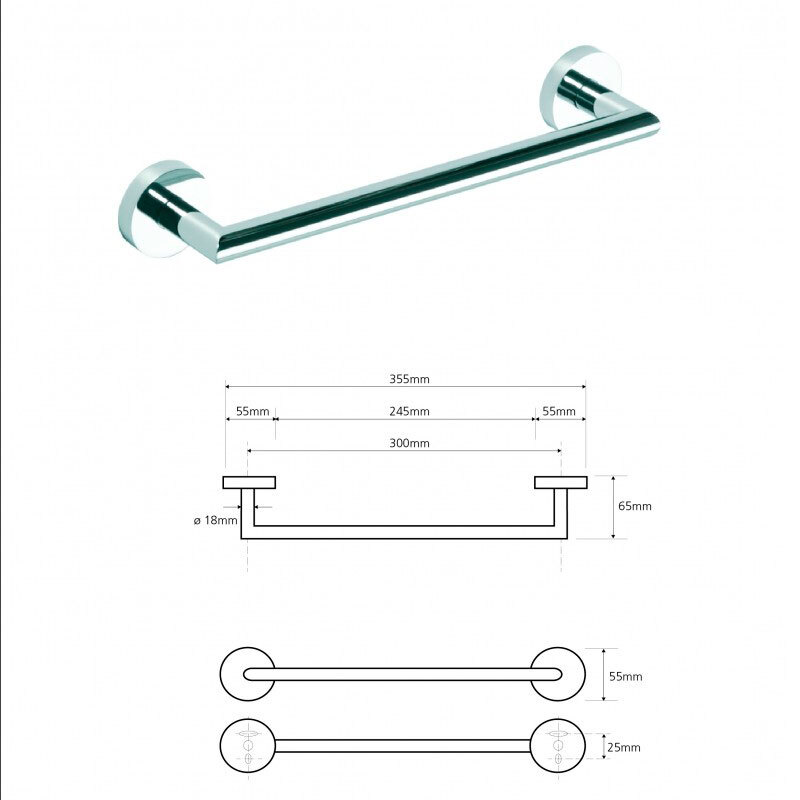 355mm

55mm 245mm 55mm

300mm

ø 18mm

65mm

55mm

25mm